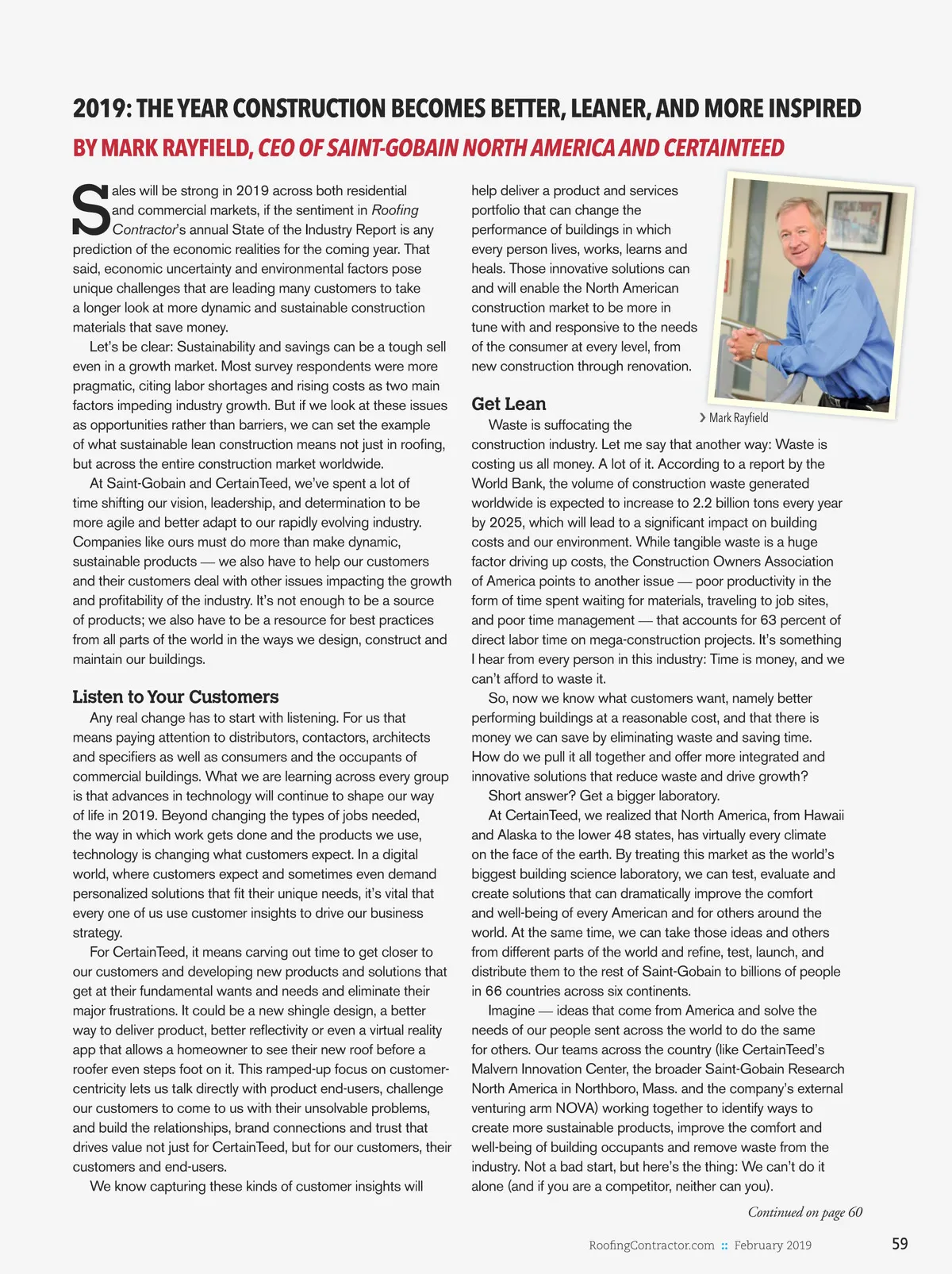 2019: THE YEAR CONSTRUCTION BECOMES BETTER, LEANER, AND MORE INSPIRED

BY MARK RAYFIELD, CEO OF SAINT-GOBAIN NORTH AMERICA AND CERTAINTEED

Sales will be strong in 2019 across both residential and commercial markets, if the sentiment in Roofing Contractor's annual State of the Industry Report is any prediction of the economic realities for the coming year. That said, economic uncertainty and environmental factors pose unique challenges that are leading many customers to take a longer look at more dynamic and sustainable construction materials that save money.

Let's be clear: Sustainability and savings can be a tough sell even in a growth market. Most survey respondents were more pragmatic, citing labor shortages and rising costs as two main factors impeding industry growth. But if we look at these issues as opportunities rather than barriers, we can set the example of what sustainable lean construction means not just in roofing, but across the entire construction market worldwide.

At Saint-Gobain and CertainTeed, we've spent a lot of time shifting our vision, leadership, and determination to be more agile and better adapt to our rapidly evolving industry. Companies like ours must do more than make dynamic, sustainable products — we also have to help our customers and their customers deal with other issues impacting the growth and profitability of the industry. It's not enough to be a source of products; we also have to be a resource for best practices from all parts of the world in the ways we design, construct and maintain our buildings.

Listen to Your Customers

Any real change has to start with listening. For us that means paying attention to distributors, contactors, architects and specifiers as well as consumers and the occupants of commercial buildings. What we are learning across every group is that advances in technology will continue to shape our way of life in 2019. Beyond changing the types of jobs needed, the way in which work gets done and the products we use, technology is changing what customers expect. In a digital world, where customers expect and sometimes even demand personalized solutions that fit their unique needs, it's vital that every one of us use customer insights to drive our business strategy.

For CertainTeed, it means carving out time to get closer to our customers and developing new products and solutions that get at their fundamental wants and needs and eliminate their major frustrations. It could be a new shingle design, a better way to deliver product, better reflectivity or even a virtual reality app that allows a homeowner to see their new roof before a roofer even steps foot on it. This ramped-up focus on customer-centricity lets us talk directly with product end-users, challenge our customers to come to us with their unsolvable problems, and build the relationships, brand connections and trust that drives value not just for CertainTeed, but for our customers, their customers and end-users.

We know capturing these kinds of customer insights will help deliver a product and services portfolio that can change the performance of buildings in which every person lives, works, learns and heals. Those innovative solutions can and will enable the North American construction market to be more in tune with and responsive to the needs of the consumer at every level, from new construction through renovation.

Mark Rayfield

Get Lean

Waste is suffocating the construction industry. Let me say that another way: Waste is costing us all money. A lot of it. According to a report by the World Bank, the volume of construction waste generated worldwide is expected to increase to 2.2 billion tons every year by 2025, which will lead to a significant impact on building costs and our environment. While tangible waste is a huge factor driving up costs, the Construction Owners Association of America points to another issue — poor productivity in the form of time spent waiting for materials, traveling to job sites, and poor time management — that accounts for 63 percent of direct labor time on mega-construction projects. It's something I hear from every person in this industry: Time is money, and we can't afford to waste it.

So, now we know what customers want, namely better performing buildings at a reasonable cost, and that there is money we can save by eliminating waste and saving time. How do we pull it all together and offer more integrated and innovative solutions that reduce waste and drive growth?

Short answer? Get a bigger laboratory.

At CertainTeed, we realized that North America, from Hawaii and Alaska to the lower 48 states, has virtually every climate on the face of the earth. By treating this market as the world's biggest building science laboratory, we can test, evaluate and create solutions that can dramatically improve the comfort and well-being of every American and for others around the world. At the same time, we can take those ideas and others from different parts of the world and refine, test, launch, and distribute them to the rest of Saint-Gobain to billions of people in 66 countries across six continents.

Imagine — ideas that come from America and solve the needs of our people sent across the world to do the same for others. Our teams across the country (like CertainTeed's Malvern Innovation Center, the broader Saint-Gobain Research North America in Northboro, Mass. and the company's external venturing arm NOVA) working together to identify ways to create more sustainable products, improve the comfort and well-being of building occupants and remove waste from the industry. Not a bad start, but here's the thing: We can't do it alone (and if you are a competitor, neither can you).

Continued on page 60

RoofingContractor.com :: February 2019 59